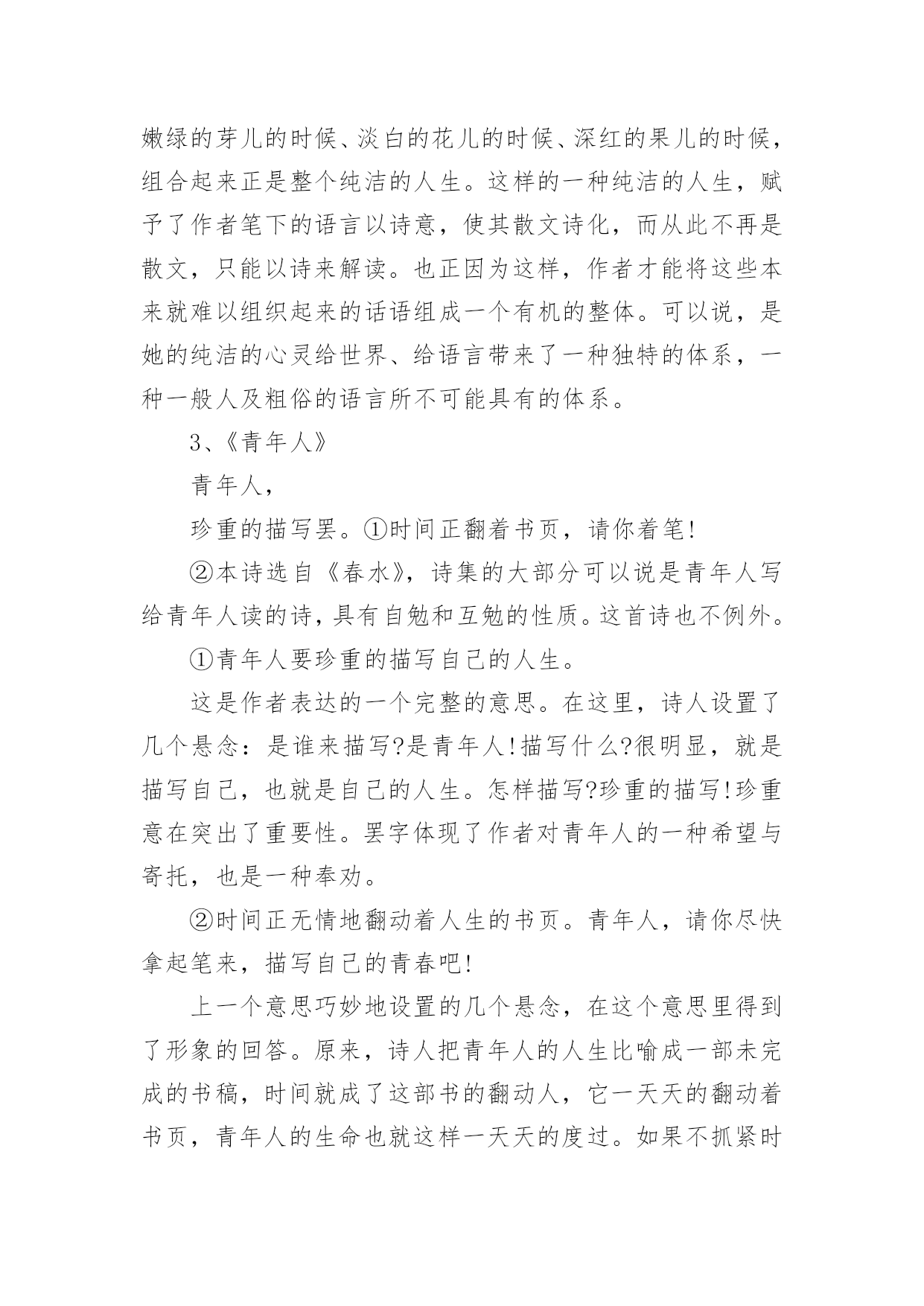 嫩绿的芽儿的时候、淡白的花儿的时候、深红的果儿的时候，组合起来正是整个纯洁的人生。这样的一种纯洁的人生，赋予了作者笔下的语言以诗意，使其散文诗化，而从此不再是散文，只能以诗来解读。也正因为这样，作者才能将这些本来就难以组织起来的话语组成一个有机的整体。可以说，是她的纯洁的心灵给世界、给语言带来了一种独特的体系，一种一般人及粗俗的语言所不可能具有的体系。

3、《青年人》

青年人，

珍重的描写罢。①时间正翻着书页，请你着笔!

②本诗选自《春水》，诗集的大部分可以说是青年人写给青年人读的诗，具有自勉和互勉的性质。这首诗也不例外。

①青年人要珍重的描写自己的人生。

这是作者表达的一个完整的意思。在这里，诗人设置了几个悬念：是谁来描写?是青年人!描写什么?很明显，就是描写自己，也就是自己的人生。怎样描写?珍重的描写!珍重意在突出了重要性。罢字体现了作者对青年人的一种希望与寄托，也是一种奉劝。

②时间正无情地翻动着人生的书页。青年人，请你尽快拿起笔来，描写自己的青春吧!

上一个意思巧妙地设置的几个悬念，在这个意思里得到了形象的回答。原来，诗人把青年人的人生比喻成一部未完成的书稿，时间就成了这部书的翻动人，它一天天的翻动着书页，青年人的生命也就这样一天天的度过。如果不抓紧时